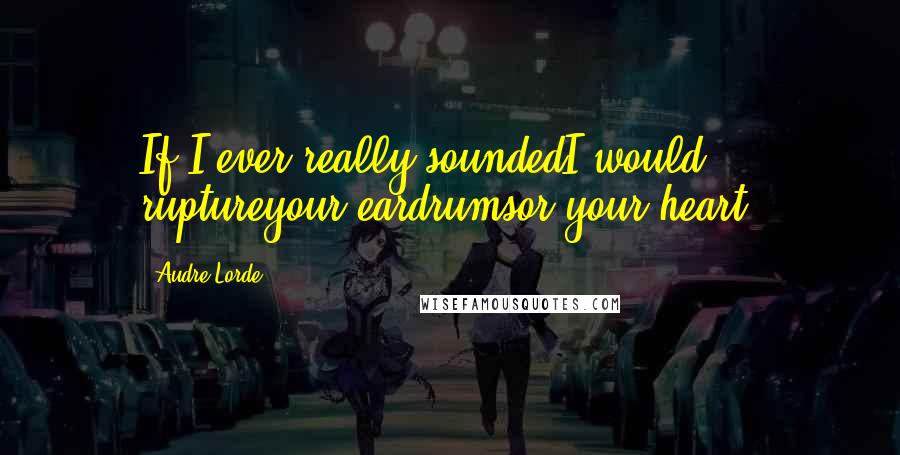 If I ever really soundedI would ruptureyour eardrumsor your heart.

Audre Lorde

WISEFAMOUSQUOTES.COM